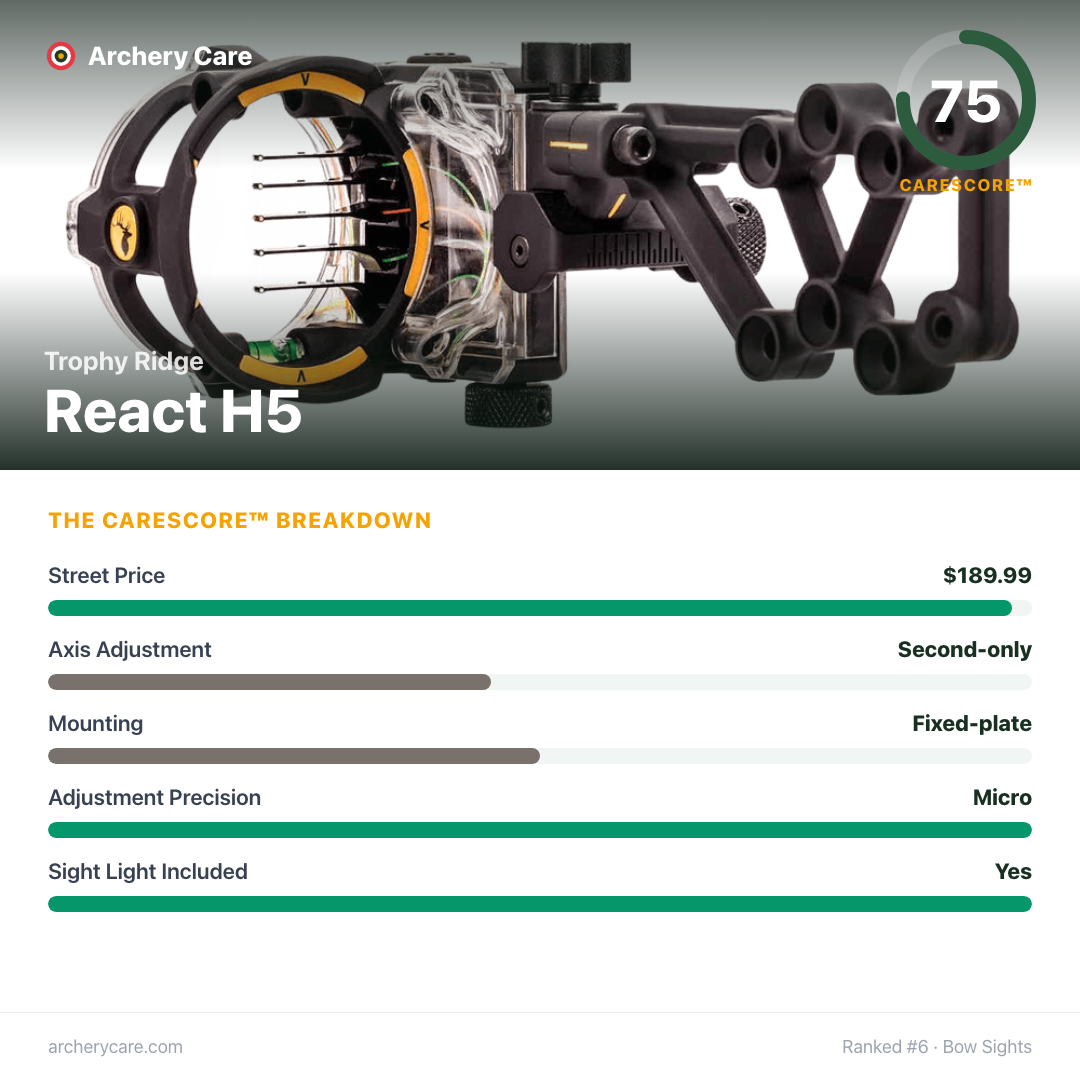 Archery Care

75
CARESCORE™

Trophy Ridge
React H5

THE CARESCORE™ BREAKDOWN

Street Price $189.99

Axis Adjustment Second-only

Mounting Fixed-plate

Adjustment Precision Micro

Sight Light Included Yes

archerycare.com

Ranked #6 · Bow Sights